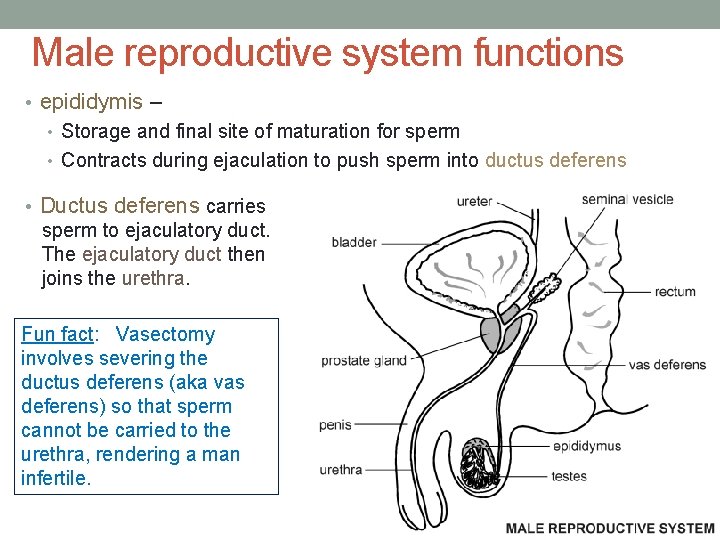 Male reproductive system functions

• epididymis –
  • Storage and final site of maturation for sperm
  • Contracts during ejaculation to push sperm into ductus deferens

• Ductus deferens carries sperm to ejaculatory duct. The ejaculatory duct then joins the urethra.

Fun fact: Vasectomy involves severing the ductus deferens (aka vas deferens) so that sperm cannot be carried to the urethra, rendering a man infertile.

ureter
seminal vesicle
bladder
rectum
prostate gland
vas deferens
penis
epididymus
urethra
testes
MALE REPRODUCTIVE SYSTEM